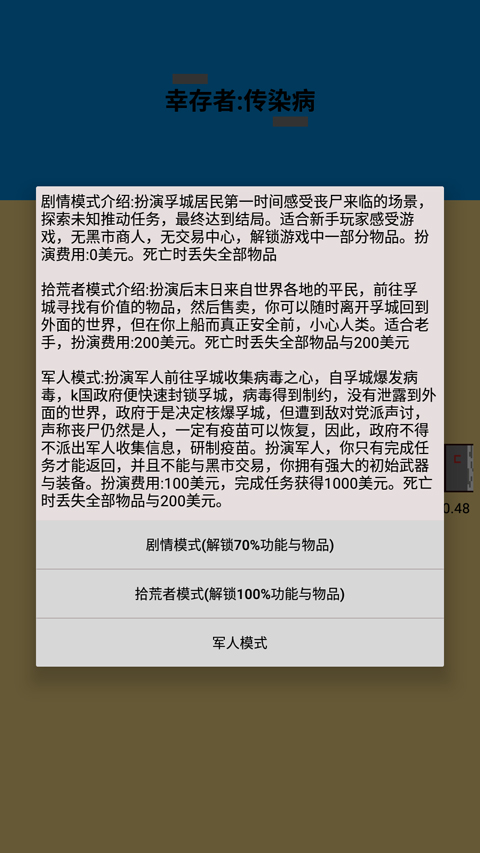 幸存者:传染病

剧情模式介绍:扮演孚城居民第一时间感受丧尸来临的场景，探索未知推动任务，最终达到结局。适合新手玩家感受游戏，无黑市商人，无交易中心，解锁游戏中一部分物品。扮演费用:0美元。死亡时丢失全部物品

拾荒者模式介绍:扮演后末日来自世界各地的平民，前往孚城寻找有价值的物品，然后售卖，你可以随时离开孚城回到外面的世界，但在你上船而真正安全前，小心人类。适合老手，扮演费用:200美元。死亡时丢失全部物品与200美元

军人模式:扮演军人前往孚城收集病毒之心，自孚城爆发病毒，k国政府便快速封锁孚城，病毒得到制约，没有泄露到外面的世界，政府于是决定核爆孚城，但遭到敌对党派声讨，声称丧尸仍然是人，一定有疫苗可以恢复，因此，政府不得不派出军人收集信息，研制疫苗。扮演军人，你只有完成任务才能返回，并且不能与黑市交易，你拥有强大的初始武器与装备。扮演费用:100美元，完成任务获得1000美元。死亡时丢失全部物品与200美元。

0.48

剧情模式(解锁70%功能与物品)

拾荒者模式(解锁100%功能与物品)

军人模式